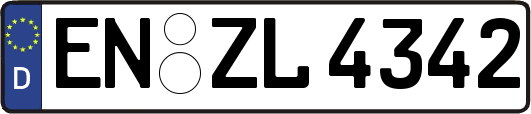 D
EN ZL 4342